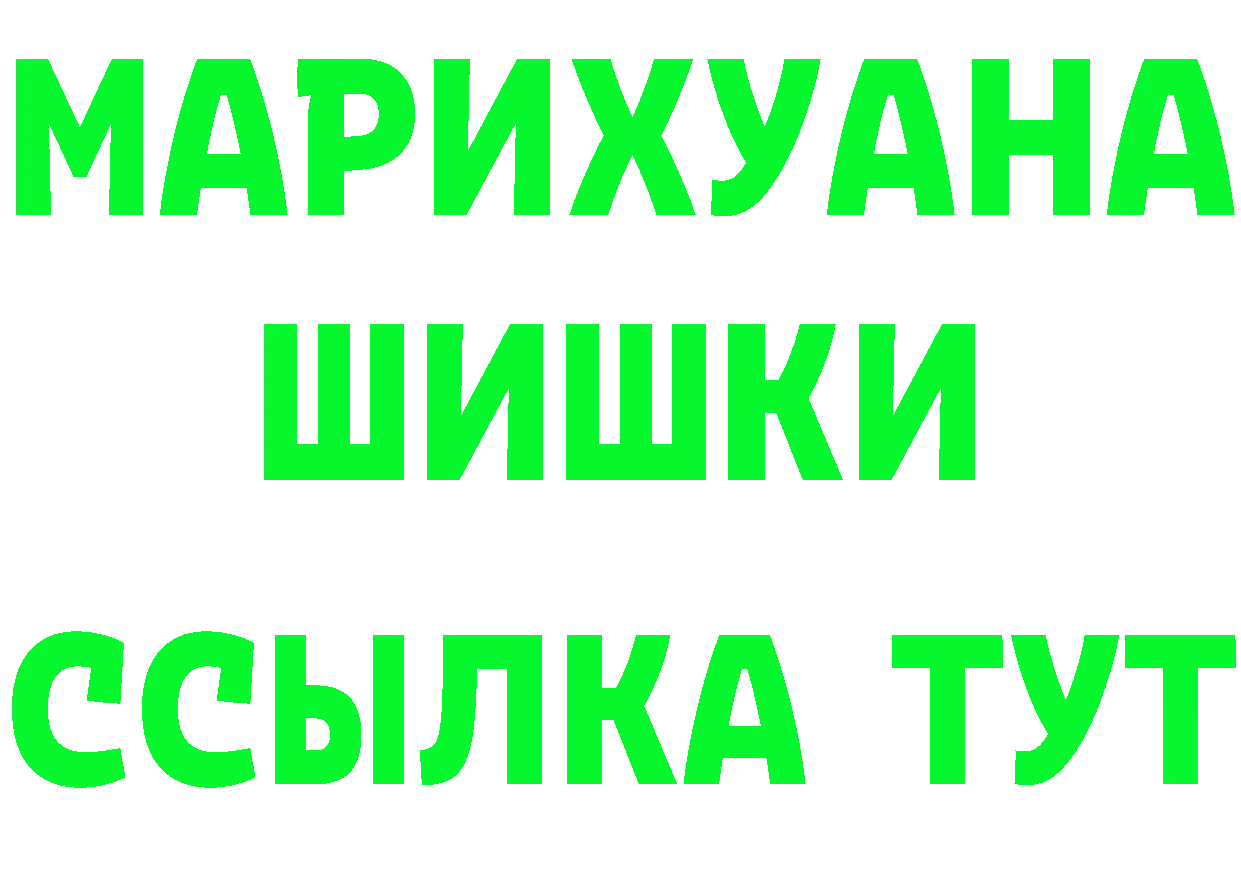 МАРИХУАНА
ШИШКИ
ССЫЛКА ТУТ